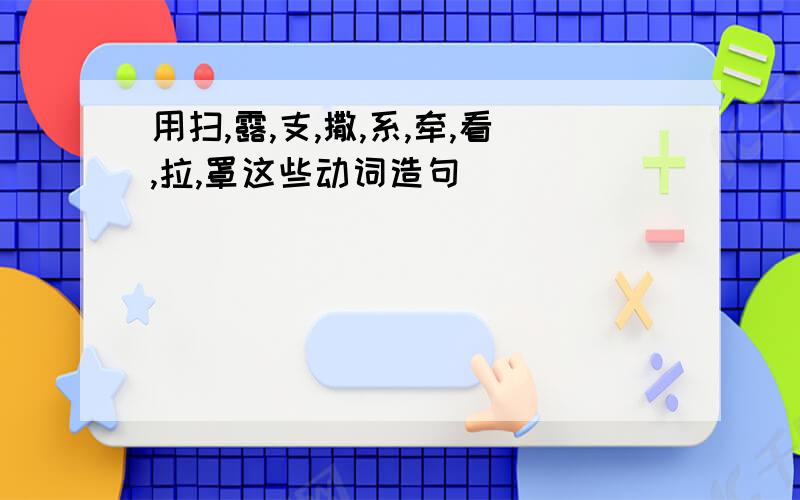 用扫,露,支,撒,系,牵,看,拉,罩这些动词造句